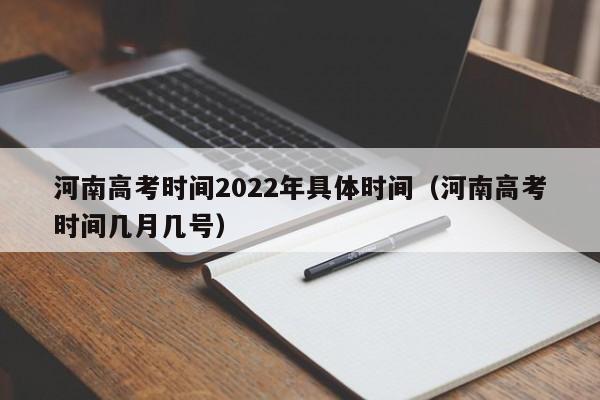 河南高考时间2022年具体时间（河南高考时间几月几号）